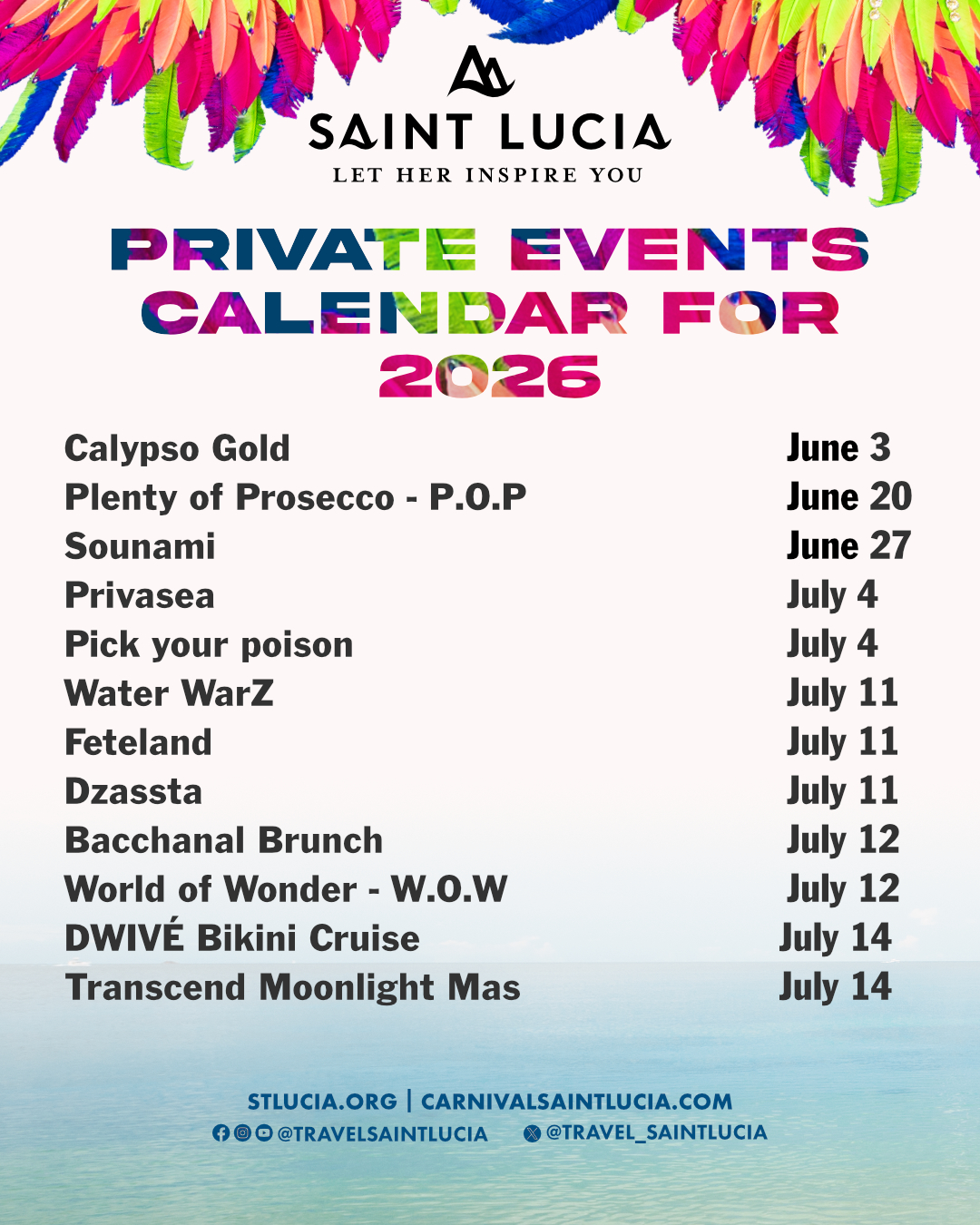 SAINT LUCIA
LET HER INSPIRE YOU

PRIVATE EVENTS CALENDAR FOR 2026

| | |
|---|---|
| Calypso Gold | June 3 |
| Plenty of Prosecco - P.O.P | June 20 |
| Sounami | June 27 |
| Privasea | July 4 |
| Pick your poison | July 4 |
| Water WarZ | July 11 |
| Feteland | July 11 |
| Dzassta | July 11 |
| Bacchanal Brunch | July 12 |
| World of Wonder - W.O.W | July 12 |
| DWIVÉ Bikini Cruise | July 14 |
| Transcend Moonlight Mas | July 14 |

STLUCIA.ORG | CARNIVALSAINTLUCIA.COM
@TRAVELSAINTLUCIA @TRAVEL_SAINTLUCIA